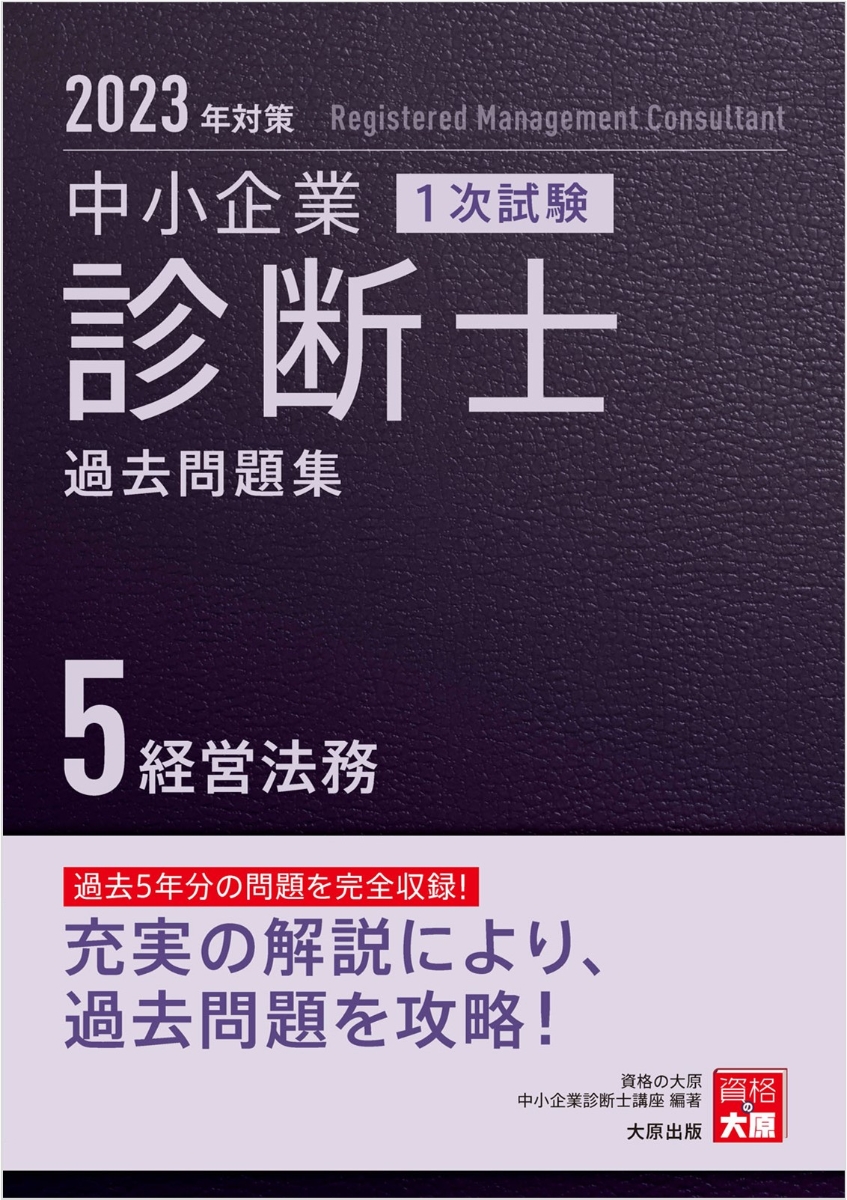 2023年対策 Registered Management Consultant

中小企業 1次試験

診断士

過去問題集

5 経営法務

過去5年分の問題を完全収録!

充実の解説により、過去問題を攻略!

資格の大原
中小企業診断士講座 編著

大原出版

資格の大原